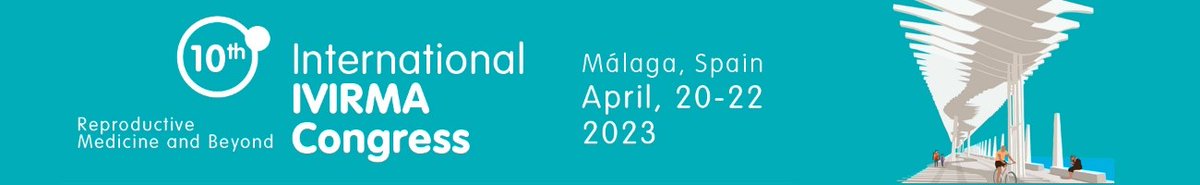 10th

Reproductive Medicine and Beyond

International IVIRMA Congress

Málaga, Spain
April, 20-22
2023